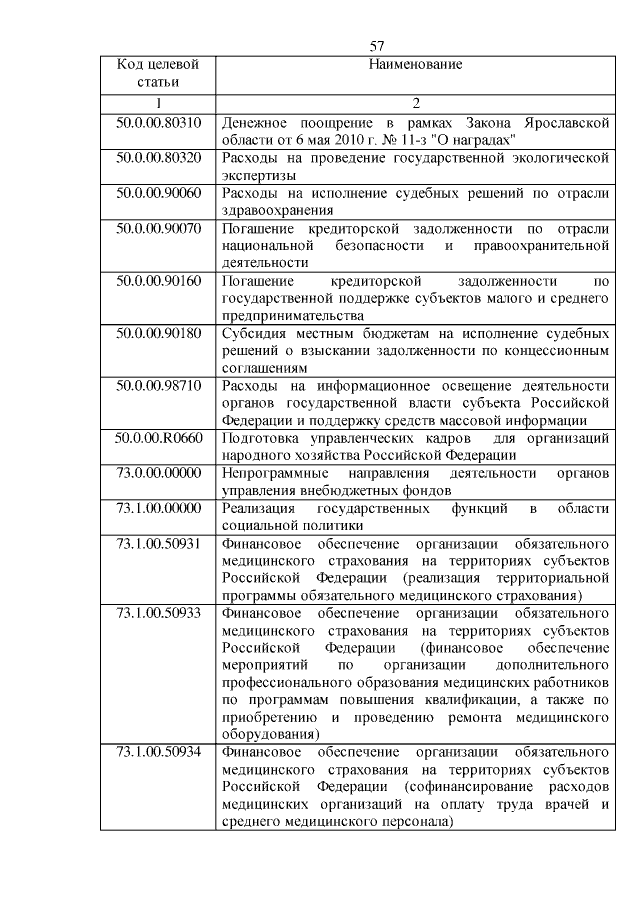 57

| Код целевой статьи | Наименование |
|---|---|
| 1 | 2 |
| 50.0.00.80310 | Денежное поощрение в рамках Закона Ярославской области от 6 мая 2010 г. № 11-з "О наградах" |
| 50.0.00.80320 | Расходы на проведение государственной экологической экспертизы |
| 50.0.00.90060 | Расходы на исполнение судебных решений по отрасли здравоохранения |
| 50.0.00.90070 | Погашение кредиторской задолженности по отрасли национальной безопасности и правоохранительной деятельности |
| 50.0.00.90160 | Погашение кредиторской задолженности по государственной поддержке субъектов малого и среднего предпринимательства |
| 50.0.00.90180 | Субсидия местным бюджетам на исполнение судебных решений о взыскании задолженности по концессионным соглашениям |
| 50.0.00.98710 | Расходы на информационное освещение деятельности органов государственной власти субъекта Российской Федерации и поддержку средств массовой информации |
| 50.0.00.R0660 | Подготовка управленческих кадров для организаций народного хозяйства Российской Федерации |
| 73.0.00.00000 | Непрограммные направления деятельности органов управления внебюджетных фондов |
| 73.1.00.00000 | Реализация государственных функций в области социальной политики |
| 73.1.00.50931 | Финансовое обеспечение организации обязательного медицинского страхования на территориях субъектов Российской Федерации (реализация территориальной программы обязательного медицинского страхования) |
| 73.1.00.50933 | Финансовое обеспечение организации обязательного медицинского страхования на территориях субъектов Российской Федерации (финансовое обеспечение мероприятий по организации дополнительного профессионального образования медицинских работников по программам повышения квалификации, а также по приобретению и проведению ремонта медицинского оборудования) |
| 73.1.00.50934 | Финансовое обеспечение организации обязательного медицинского страхования на территориях субъектов Российской Федерации (софинансирование расходов медицинских организаций на оплату труда врачей и среднего медицинского персонала) |